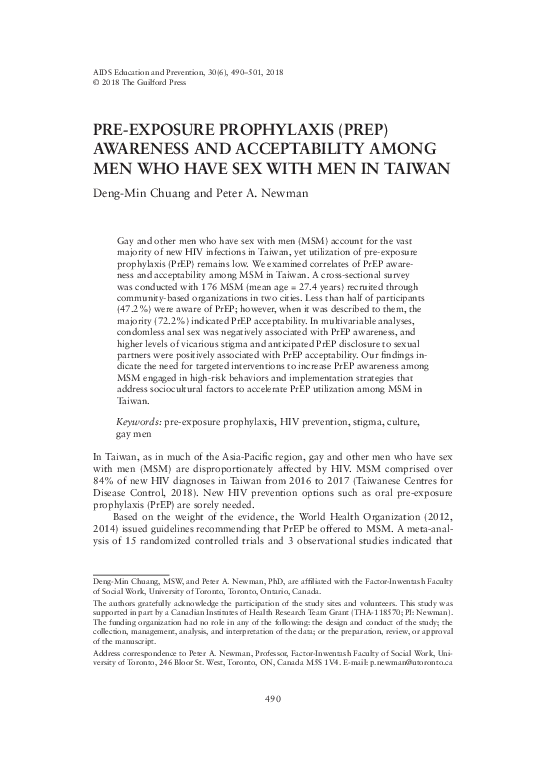 AIDS Education and Prevention, 30(6), 490–501, 2018
© 2018 The Guilford Press

PRE-EXPOSURE PROPHYLAXIS (PREP) AWARENESS AND ACCEPTABILITY AMONG MEN WHO HAVE SEX WITH MEN IN TAIWAN

Deng-Min Chuang and Peter A. Newman

Gay and other men who have sex with men (MSM) account for the vast majority of new HIV infections in Taiwan, yet utilization of pre-exposure prophylaxis (PrEP) remains low. We examined correlates of PrEP awareness and acceptability among MSM in Taiwan. A cross-sectional survey was conducted with 176 MSM (mean age = 27.4 years) recruited through community-based organizations in two cities. Less than half of participants (47.2%) were aware of PrEP; however, when it was described to them, the majority (72.2%) indicated PrEP acceptability. In multivariable analyses, condomless anal sex was negatively associated with PrEP awareness, and higher levels of vicarious stigma and anticipated PrEP disclosure to sexual partners were positively associated with PrEP acceptability. Our findings indicate the need for targeted interventions to increase PrEP awareness among MSM engaged in high-risk behaviors and implementation strategies that address sociocultural factors to accelerate PrEP utilization among MSM in Taiwan.

Keywords: pre-exposure prophylaxis, HIV prevention, stigma, culture, gay men

In Taiwan, as in much of the Asia-Pacific region, gay and other men who have sex with men (MSM) are disproportionately affected by HIV. MSM comprised over 84% of new HIV diagnoses in Taiwan from 2016 to 2017 (Taiwanese Centres for Disease Control, 2018). New HIV prevention options such as oral pre-exposure prophylaxis (PrEP) are sorely needed.

Based on the weight of the evidence, the World Health Organization (2012, 2014) issued guidelines recommending that PrEP be offered to MSM. A meta-analysis of 15 randomized controlled trials and 3 observational studies indicated that

Deng-Min Chuang, MSW, and Peter A. Newman, PhD, are affiliated with the Factor-Inwentash Faculty of Social Work, University of Toronto, Toronto, Ontario, Canada.

The authors gratefully acknowledge the participation of the study sites and volunteers. This study was supported in part by a Canadian Institutes of Health Research Team Grant (THA-118570; PI: Newman). The funding organization had no role in any of the following: the design and conduct of the study; the collection, management, analysis, and interpretation of the data; or the preparation, review, or approval of the manuscript.

Address correspondence to Peter A. Newman, Professor, Factor-Inwentash Faculty of Social Work, University of Toronto, 246 Bloor St. West, Toronto, ON, Canada M5S 1V4. E-mail: p.newman@utoronto.ca

490